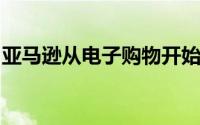 亚马逊从电子购物开始